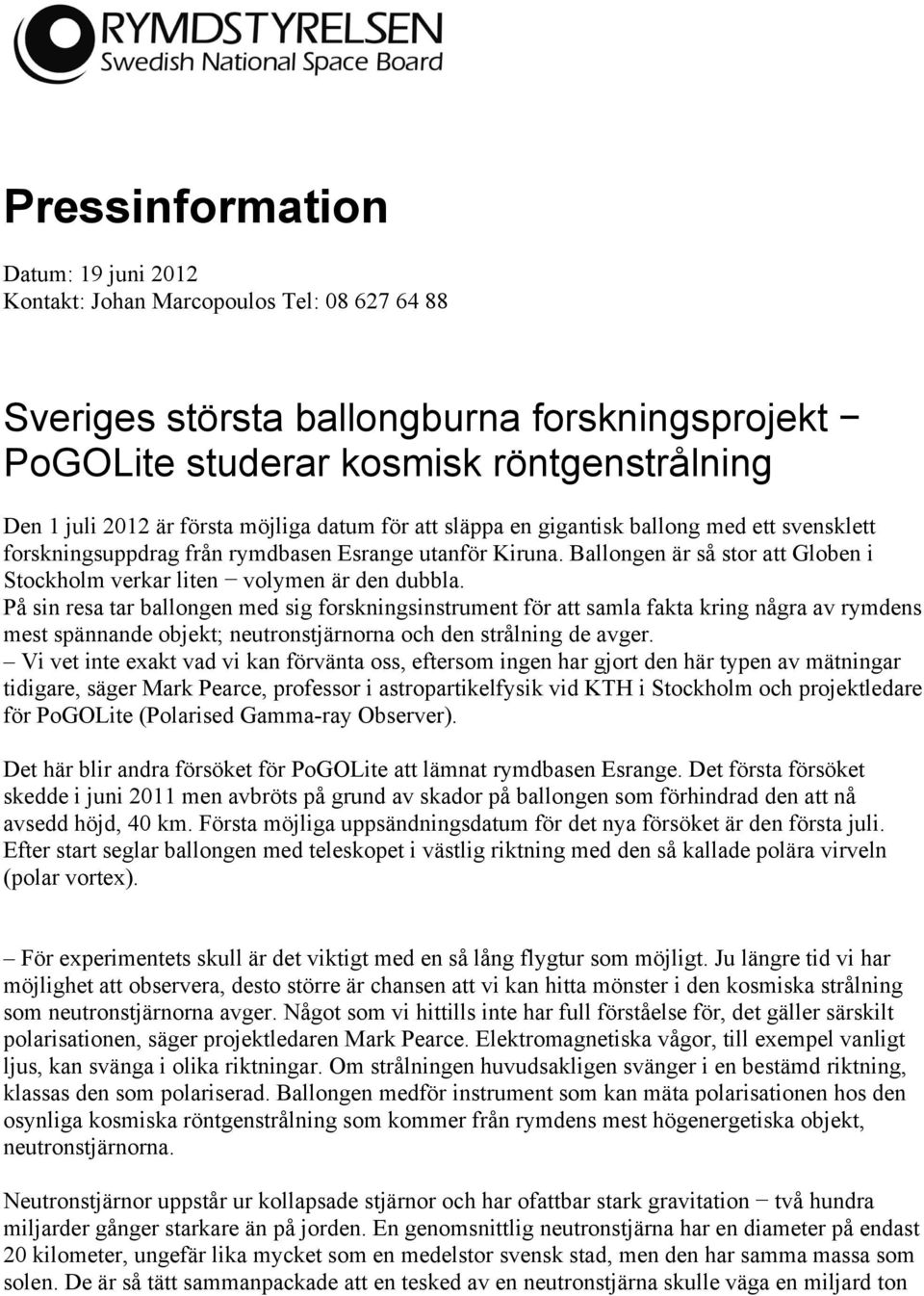 RYMDSTYRELSEN
Swedish National Space Board

Pressinformation

Datum: 19 juni 2012
Kontakt: Johan Marcopoulos Tel: 08 627 64 88

Sveriges största ballongburna forskningsprojekt − PoGOLite studerar kosmisk röntgenstrålning

Den 1 juli 2012 är första möjliga datum för att släppa en gigantisk ballong med ett svensklett forskningsuppdrag från rymdbasen Esrange utanför Kiruna. Ballongen är så stor att Globen i Stockholm verkar liten − volymen är den dubbla.
På sin resa tar ballongen med sig forskningsinstrument för att samla fakta kring några av rymdens mest spännande objekt; neutronstjärnorna och den strålning de avger.
– Vi vet inte exakt vad vi kan förvänta oss, eftersom ingen har gjort den här typen av mätningar tidigare, säger Mark Pearce, professor i astropartikelfysik vid KTH i Stockholm och projektledare för PoGOLite (Polarised Gamma-ray Observer).

Det här blir andra försöket för PoGOLite att lämnat rymdbasen Esrange. Det första försöket skedde i juni 2011 men avbröts på grund av skador på ballongen som förhindrad den att nå avsedd höjd, 40 km. Första möjliga uppsändningsdatum för det nya försöket är den första juli. Efter start seglar ballongen med teleskopet i västlig riktning med den så kallade polära virveln (polar vortex).

– För experimentets skull är det viktigt med en så lång flygtur som möjligt. Ju längre tid vi har möjlighet att observera, desto större är chansen att vi kan hitta mönster i den kosmiska strålning som neutronstjärnorna avger. Något som vi hittills inte har full förståelse för, det gäller särskilt polarisationen, säger projektledaren Mark Pearce. Elektromagnetiska vågor, till exempel vanligt ljus, kan svänga i olika riktningar. Om strålningen huvudsakligen svänger i en bestämd riktning, klassas den som polariserad. Ballongen medför instrument som kan mäta polarisationen hos den osynliga kosmiska röntgenstrålning som kommer från rymdens mest högenergetiska objekt, neutronstjärnorna.

Neutronstjärnor uppstår ur kollapsade stjärnor och har ofattbar stark gravitation − två hundra miljarder gånger starkare än på jorden. En genomsnittlig neutronstjärna har en diameter på endast 20 kilometer, ungefär lika mycket som en medelstor svensk stad, men den har samma massa som solen. De är så tätt sammanpackade att en tesked av en neutronstjärna skulle väga en miljard ton